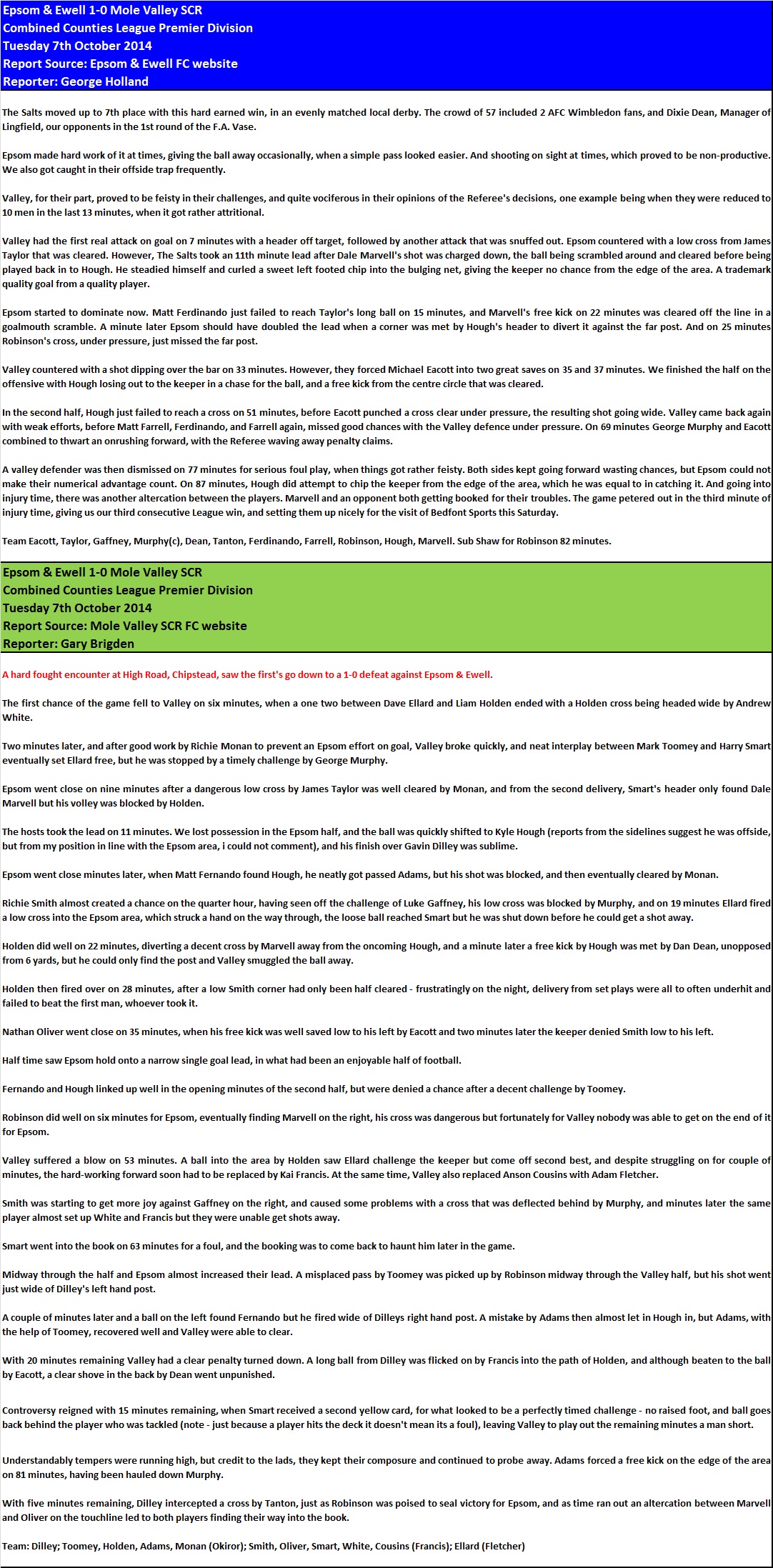 Epsom & Ewell 1-0 Mole Valley SCR
Combined Counties League Premier Division
Tuesday 7th October 2014
Report Source: Epsom & Ewell FC website
Reporter: George Holland

The Salts moved up to 7th place with this hard earned win, in an evenly matched local derby. The crowd of 57 included 2 AFC Wimbledon fans, and Dixie Dean, Manager of Lingfield, our opponents in the 1st round of the F.A. Vase.

Epsom made hard work of it at times, giving the ball away occasionally, when a simple pass looked easier. And shooting on sight at times, which proved to be non-productive. We also got caught in their offside trap frequently.

Valley, for their part, proved to be feisty in their challenges, and quite vociferous in their opinions of the Referee's decisions, one example being when they were reduced to 10 men in the last 13 minutes, when it got rather attritional.

Valley had the first real attack on goal on 7 minutes with a header off target, followed by another attack that was snuffed out. Epsom countered with a low cross from James Taylor that was cleared. However, The Salts took an 11th minute lead after Dale Marvell's shot was charged down, the ball being scrambled around and cleared before being played back in to Hough. He steadied himself and curled a sweet left footed chip into the bulging net, giving the keeper no chance from the edge of the area. A trademark quality goal from a quality player.

Epsom started to dominate now. Matt Ferdinando just failed to reach Taylor's long ball on 15 minutes, and Marvell's free kick on 22 minutes was cleared off the line in a goalmouth scramble. A minute later Epsom should have doubled the lead when a corner was met by Hough's header to divert it against the far post. And on 25 minutes Robinson's cross, under pressure, just missed the far post.

Valley countered with a shot dipping over the bar on 33 minutes. However, they forced Michael Eacott into two great saves on 35 and 37 minutes. We finished the half on the offensive with Hough losing out to the keeper in a chase for the ball, and a free kick from the centre circle that was cleared.

In the second half, Hough just failed to reach a cross on 51 minutes, before Eacott punched a cross clear under pressure, the resulting shot going wide. Valley came back again with weak efforts, before Matt Farrell, Ferdinando, and Farrell again, missed good chances with the Valley defence under pressure. On 69 minutes George Murphy and Eacott combined to thwart an onrushing forward, with the Referee waving away penalty claims.

A valley defender was then dismissed on 77 minutes for serious foul play, when things got rather feisty. Both sides kept going forward wasting chances, but Epsom could not make their numerical advantage count. On 87 minutes, Hough did attempt to chip the keeper from the edge of the area, which he was equal to in catching it. And going into injury time, there was another altercation between the players. Marvell and an opponent both getting booked for their troubles. The game petered out in the third minute of injury time, giving us our third consecutive League win, and setting them up nicely for the visit of Bedfont Sports this Saturday.

Team Eacott, Taylor, Gaffney, Murphy(c), Dean, Tanton, Ferdinando, Farrell, Robinson, Hough, Marvell. Sub Shaw for Robinson 82 minutes.

Epsom & Ewell 1-0 Mole Valley SCR
Combined Counties League Premier Division
Tuesday 7th October 2014
Report Source: Mole Valley SCR FC website
Reporter: Gary Brigden

A hard fought encounter at High Road, Chipstead, saw the first's go down to a 1-0 defeat against Epsom & Ewell.

The first chance of the game fell to Valley on six minutes, when a one two between Dave Ellard and Liam Holden ended with a Holden cross being headed wide by Andrew White.

Two minutes later, and after good work by Richie Monan to prevent an Epsom effort on goal, Valley broke quickly, and neat interplay between Mark Toomey and Harry Smart eventually set Ellard free, but he was stopped by a timely challenge by George Murphy.

Epsom went close on nine minutes after a dangerous low cross by James Taylor was well cleared by Monan, and from the second delivery, Smart's header only found Dale Marvell but his volley was blocked by Holden.

The hosts took the lead on 11 minutes. We lost possession in the Epsom half, and the ball was quickly shifted to Kyle Hough (reports from the sidelines suggest he was offside, but from my position in line with the Epsom area, i could not comment), and his finish over Gavin Dilley was sublime.

Epsom went close minutes later, when Matt Fernando found Hough, he neatly got passed Adams, but his shot was blocked, and then eventually cleared by Monan.

Richie Smith almost created a chance on the quarter hour, having seen off the challenge of Luke Gaffney, his low cross was blocked by Murphy, and on 19 minutes Ellard fired a low cross into the Epsom area, which struck a hand on the way through, the loose ball reached Smart but he was shut down before he could get a shot away.

Holden did well on 22 minutes, diverting a decent cross by Marvell away from the oncoming Hough, and a minute later a free kick by Hough was met by Dan Dean, unopposed from 6 yards, but he could only find the post and Valley smuggled the ball away.

Holden then fired over on 28 minutes, after a low Smith corner had only been half cleared - frustratingly on the night, delivery from set plays were all to often underhit and failed to beat the first man, whoever took it.

Nathan Oliver went close on 35 minutes, when his free kick was well saved low to his left by Eacott and two minutes later the keeper denied Smith low to his left.

Half time saw Epsom hold onto a narrow single goal lead, in what had been an enjoyable half of football.

Fernando and Hough linked up well in the opening minutes of the second half, but were denied a chance after a decent challenge by Toomey.

Robinson did well on six minutes for Epsom, eventually finding Marvell on the right, his cross was dangerous but fortunately for Valley nobody was able to get on the end of it for Epsom.

Valley suffered a blow on 53 minutes. A ball into the area by Holden saw Ellard challenge the keeper but come off second best, and despite struggling on for couple of minutes, the hard-working forward soon had to be replaced by Kai Francis. At the same time, Valley also replaced Anson Cousins with Adam Fletcher.

Smith was starting to get more joy against Gaffney on the right, and caused some problems with a cross that was deflected behind by Murphy, and minutes later the same player almost set up White and Francis but they were unable get shots away.

Smart went into the book on 63 minutes for a foul, and the booking was to come back to haunt him later in the game.

Midway through the half and Epsom almost increased their lead. A misplaced pass by Toomey was picked up by Robinson midway through the Valley half, but his shot went just wide of Dilley's left hand post.

A couple of minutes later and a ball on the left found Fernando but he fired wide of Dilleys right hand post. A mistake by Adams then almost let in Hough in, but Adams, with the help of Toomey, recovered well and Valley were able to clear.

With 20 minutes remaining Valley had a clear penalty turned down. A long ball from Dilley was flicked on by Francis into the path of Holden, and although beaten to the ball by Eacott, a clear shove in the back by Dean went unpunished.

Controversy reigned with 15 minutes remaining, when Smart received a second yellow card, for what looked to be a perfectly timed challenge - no raised foot, and ball goes back behind the player who was tackled (note - just because a player hits the deck it doesn't mean its a foul), leaving Valley to play out the remaining minutes a man short.

Understandably tempers were running high, but credit to the lads, they kept their composure and continued to probe away. Adams forced a free kick on the edge of the area on 81 minutes, having been hauled down Murphy.

With five minutes remaining, Dilley intercepted a cross by Tanton, just as Robinson was poised to seal victory for Epsom, and as time ran out an altercation between Marvell and Oliver on the touchline led to both players finding their way into the book.

Team: Dilley; Toomey, Holden, Adams, Monan (Okiror); Smith, Oliver, Smart, White, Cousins (Francis); Ellard (Fletcher)